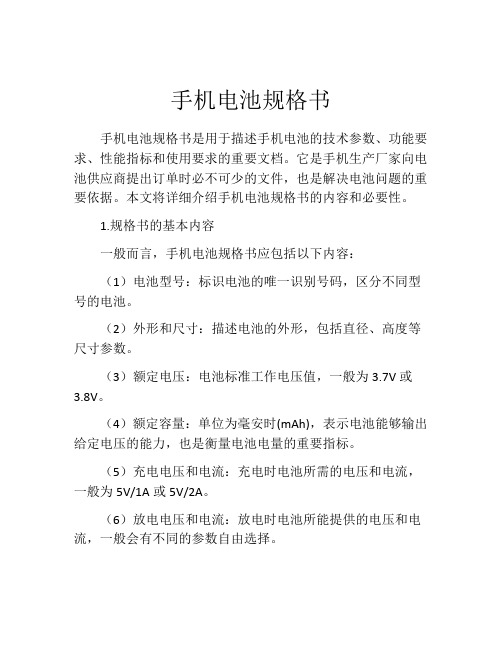 手机电池规格书

手机电池规格书是用于描述手机电池的技术参数、功能要求、性能指标和使用要求的重要文档。它是手机生产厂家向电池供应商提出订单时必不可少的文件，也是解决电池问题的重要依据。本文将详细介绍手机电池规格书的内容和必要性。

1.规格书的基本内容

一般而言，手机电池规格书应包括以下内容：

（1）电池型号：标识电池的唯一识别号码，区分不同型号的电池。

（2）外形和尺寸：描述电池的外形，包括直径、高度等尺寸参数。

（3）额定电压：电池标准工作电压值，一般为 3.7V 或 3.8V。

（4）额定容量：单位为毫安时(mAh)，表示电池能够输出给定电压的能力，也是衡量电池电量的重要指标。

（5）充电电压和电流：充电时电池所需的电压和电流，一般为 5V/1A 或 5V/2A。

（6）放电电压和电流：放电时电池所能提供的电压和电流，一般会有不同的参数自由选择。